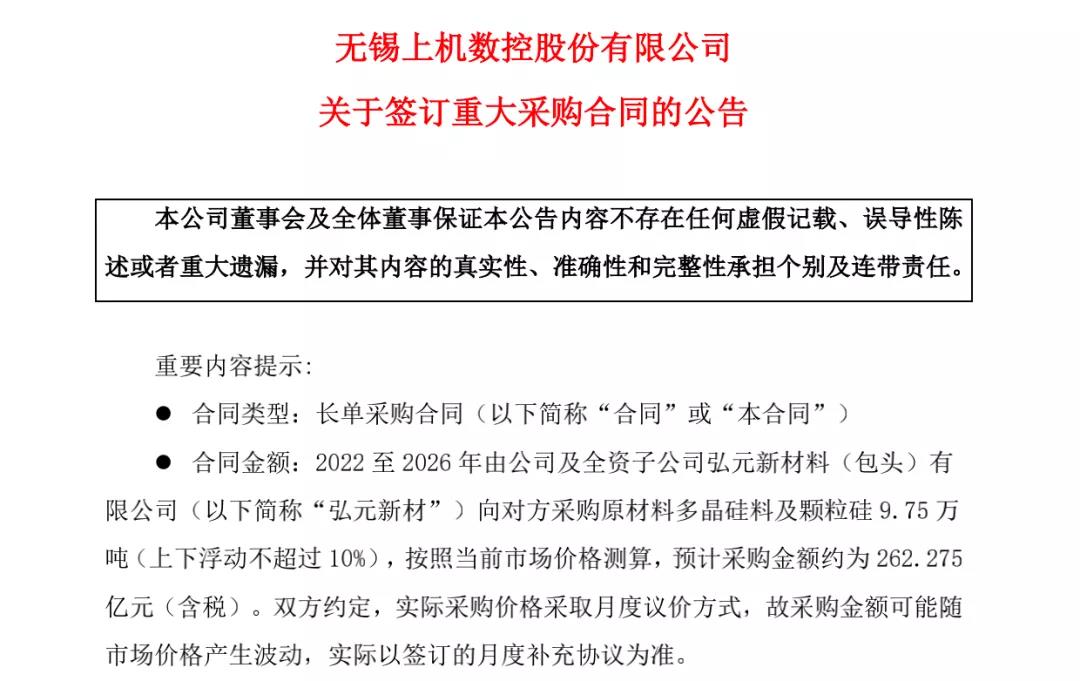 无锡上机数控股份有限公司

关于签订重大采购合同的公告

本公司董事会及全体董事保证本公告内容不存在任何虚假记载、误导性陈述或者重大遗漏，并对其内容的真实性、准确性和完整性承担个别及连带责任。

重要内容提示：

● 合同类型：长单采购合同（以下简称“合同”或“本合同”）

● 合同金额：2022 至 2026 年由公司及全资子公司弘元新材料（包头）有限公司（以下简称“弘元新材”）向对方采购原材料多晶硅料及颗粒硅 9.75 万吨（上下浮动不超过 10%），按照当前市场价格测算，预计采购金额约为 262.275 亿元（含税）。双方约定，实际采购价格采取月度议价方式，故采购金额可能随市场价格产生波动，实际以签订的月度补充协议为准。